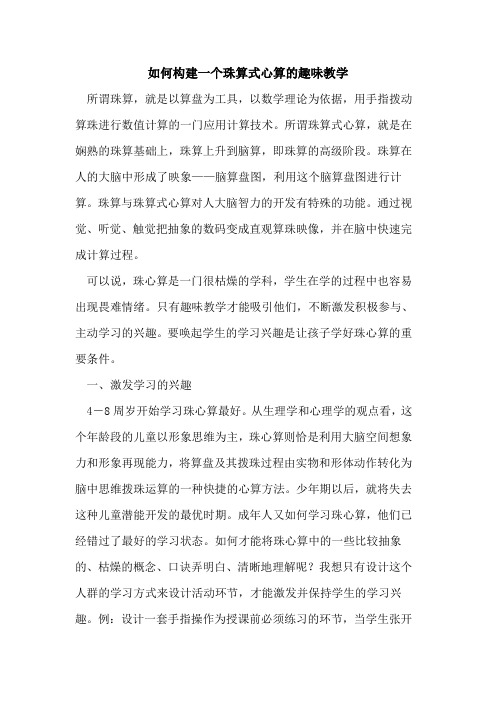 如何构建一个珠算式心算的趣味教学

所谓珠算，就是以算盘为工具，以数学理论为依据，用手指拨动算珠进行数值计算的一门应用计算技术。所谓珠算式心算，就是在娴熟的珠算基础上，珠算上升到脑算，即珠算的高级阶段。珠算在人的大脑中形成了映象——脑算盘图，利用这个脑算盘图进行计算。珠算与珠算式心算对人大脑智力的开发有特殊的功能。通过视觉、听觉、触觉把抽象的数码变成直观算珠映像，并在脑中快速完成计算过程。

可以说，珠心算是一门很枯燥的学科，学生在学的过程中也容易出现畏难情绪。只有趣味教学才能吸引他们，不断激发积极参与、主动学习的兴趣。要唤起学生的学习兴趣是让孩子学好珠心算的重要条件。

一、激发学习的兴趣

4－8周岁开始学习珠心算最好。从生理学和心理学的观点看，这个年龄段的儿童以形象思维为主，珠心算则恰是利用大脑空间想象力和形象再现能力，将算盘及其拨珠过程由实物和形体动作转化为脑中思维拨珠运算的一种快捷的心算方法。少年期以后，就将失去这种儿童潜能开发的最优时期。成年人又如何学习珠心算，他们已经错过了最好的学习状态。如何才能将珠心算中的一些比较抽象的、枯燥的概念、口诀弄明白、清晰地理解呢？我想只有设计这个人群的学习方式来设计活动环节，才能激发并保持学生的学习兴趣。例：设计一套手指操作为授课前必须练习的环节，当学生张开